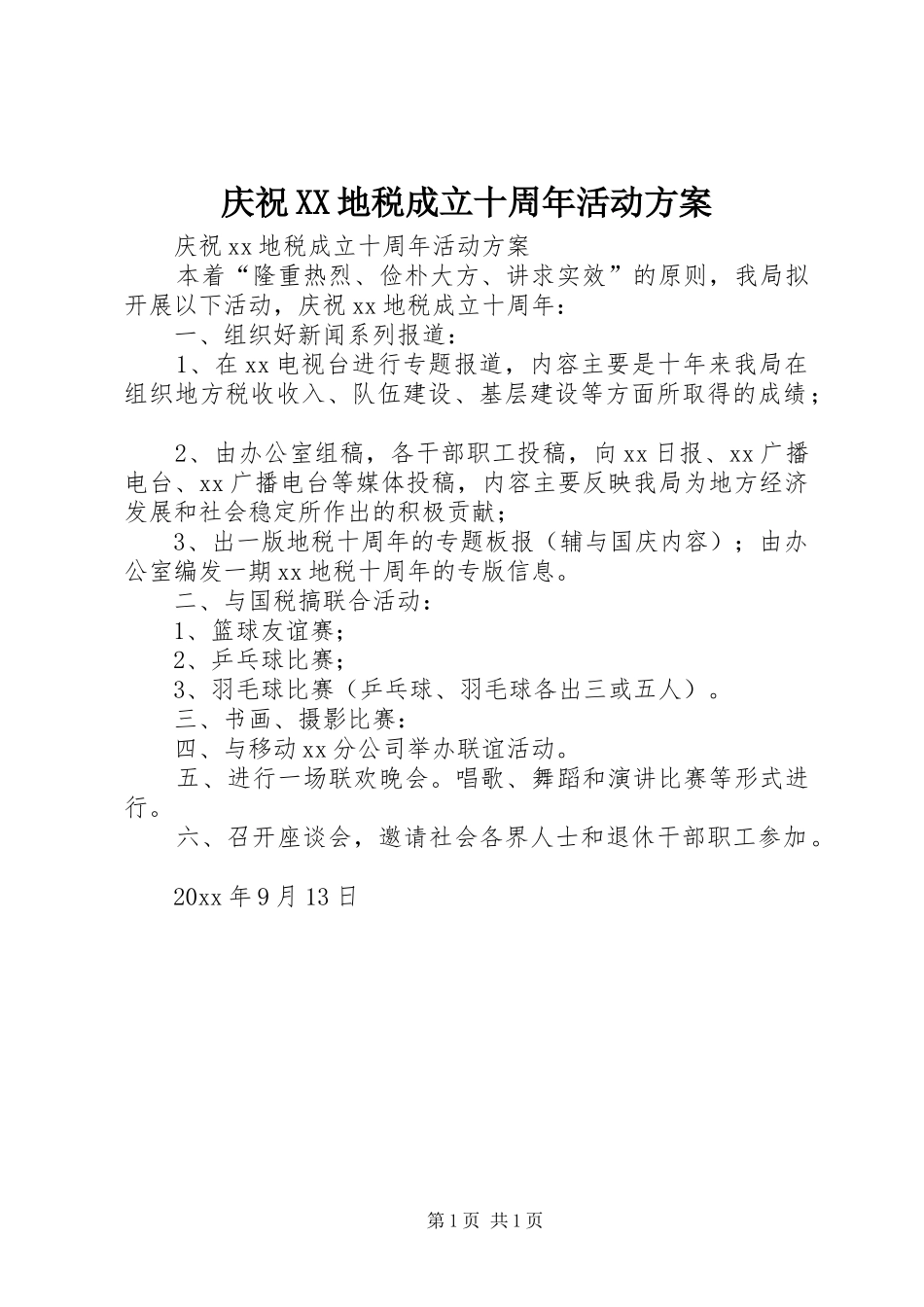 庆祝XX地税成立十周年活动方案

庆祝xx地税成立十周年活动方案

本着“隆重热烈、俭朴大方、讲求实效”的原则，我局拟开展以下活动，庆祝xx地税成立十周年：

一、组织好新闻系列报道：

1、在xx电视台进行专题报道，内容主要是十年来我局在组织地方税收收入、队伍建设、基层建设等方面所取得的成绩；

2、由办公室组稿，各干部职工投稿，向xx日报、xx广播电台、xx广播电台等媒体投稿，内容主要反映我局为地方经济发展和社会稳定所作出的积极贡献；

3、出一版地税十周年的专题板报（辅与国庆内容）；由办公室编发一期xx地税十周年的专版信息。

二、与国税搞联合活动：

1、篮球友谊赛；

2、乒乓球比赛；

3、羽毛球比赛（乒乓球、羽毛球各出三或五人）。

三、书画、摄影比赛：

四、与移动xx分公司举办联谊活动。

五、进行一场联欢晚会。唱歌、舞蹈和演讲比赛等形式进行。

六、召开座谈会，邀请社会各界人士和退休干部职工参加。

20xx年9月13日

第1页 共1页